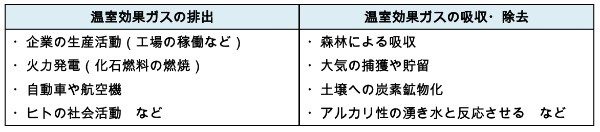 | 温室効果ガスの排出 | 温室効果ガスの吸収・除去 |
|---|---|
| ・企業の生産活動（工場の稼働など）<br>・火力発電（化石燃料の燃焼）<br>・自動車や航空機<br>・ヒトの社会活動　など | ・森林による吸収<br>・大気の捕獲や貯留<br>・土壌への炭素鉱物化<br>・アルカリ性の湧き水と反応させる　など |